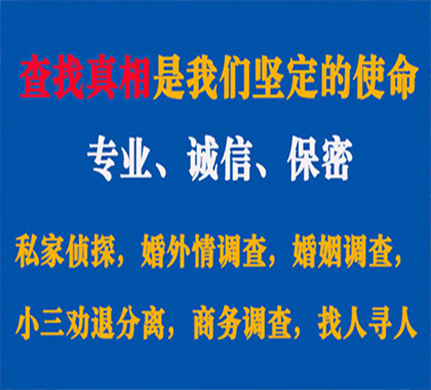 查找真相是我们坚定的使命

专业、诚信、保密

私家侦探，婚外情调查，婚姻调查，

小三劝退分离，商务调查，找人寻人